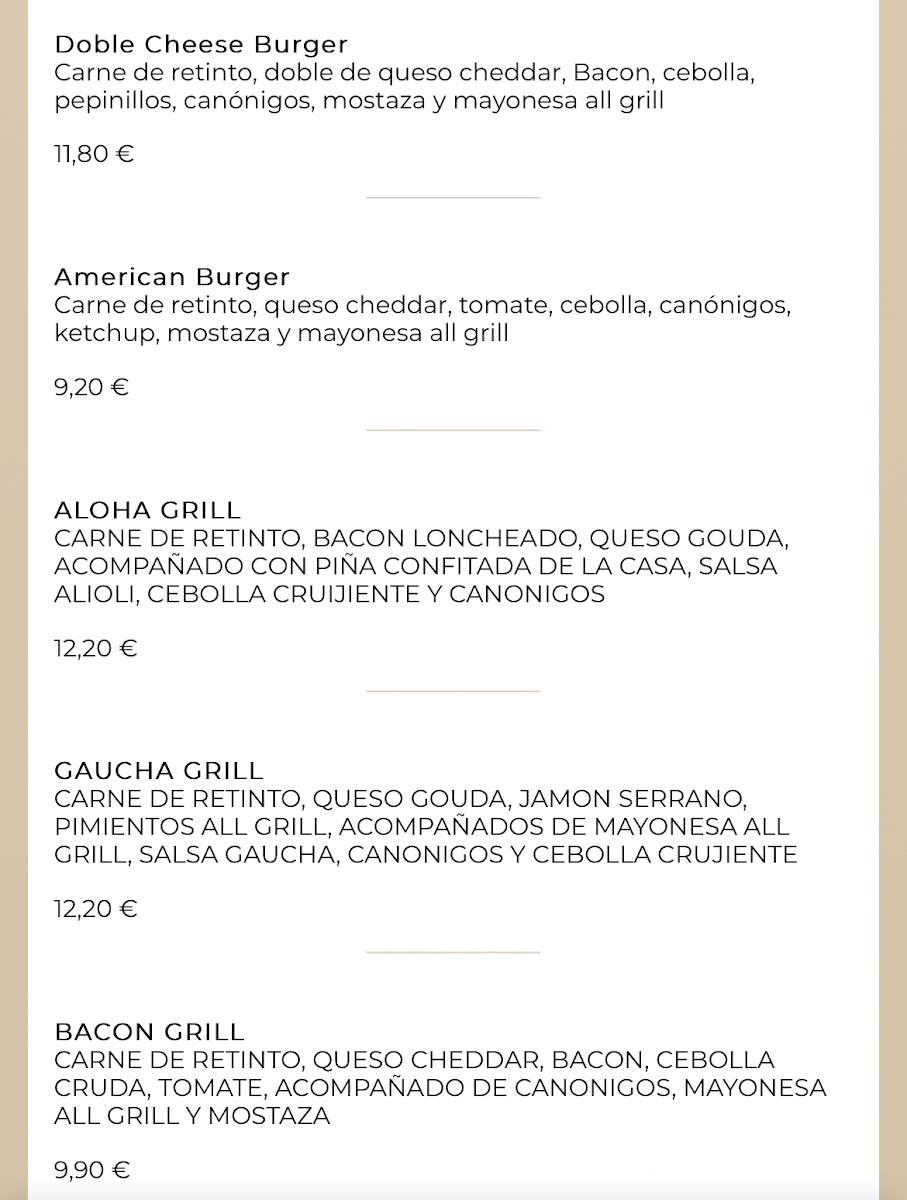 Doble Cheese Burger
Carne de retinto, doble de queso cheddar, Bacon, cebolla, pepinillos, canónigos, mostaza y mayonesa all grill

11,80 €

American Burger
Carne de retinto, queso cheddar, tomate, cebolla, canónigos, ketchup, mostaza y mayonesa all grill

9,20 €

ALOHA GRILL
CARNE DE RETINTO, BACON LONCHEADO, QUESO GOUDA, ACOMPAÑADO CON PIÑA CONFITADA DE LA CASA, SALSA ALIOLI, CEBOLLA CRUIJIENTE Y CANONIGOS

12,20 €

GAUCHA GRILL
CARNE DE RETINTO, QUESO GOUDA, JAMON SERRANO, PIMIENTOS ALL GRILL, ACOMPAÑADOS DE MAYONESA ALL GRILL, SALSA GAUCHA, CANONIGOS Y CEBOLLA CRUJIENTE

12,20 €

BACON GRILL
CARNE DE RETINTO, QUESO CHEDDAR, BACON, CEBOLLA CRUDA, TOMATE, ACOMPAÑADO DE CANONIGOS, MAYONESA ALL GRILL Y MOSTAZA

9,90 €